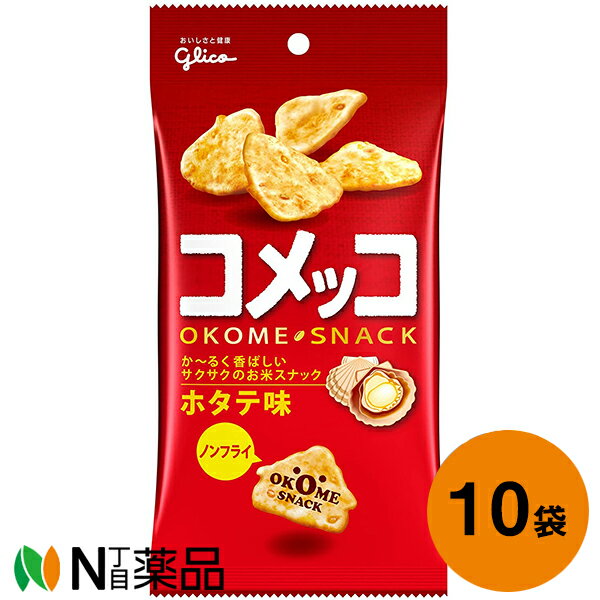 おいしさと健康
glico

コメッコ
OKOME SNACK
か〜るく香ばしい
サクサクのお米スナック
ホタテ味

ノンフライ
OKOME
SNACK

10袋

N丁目薬品